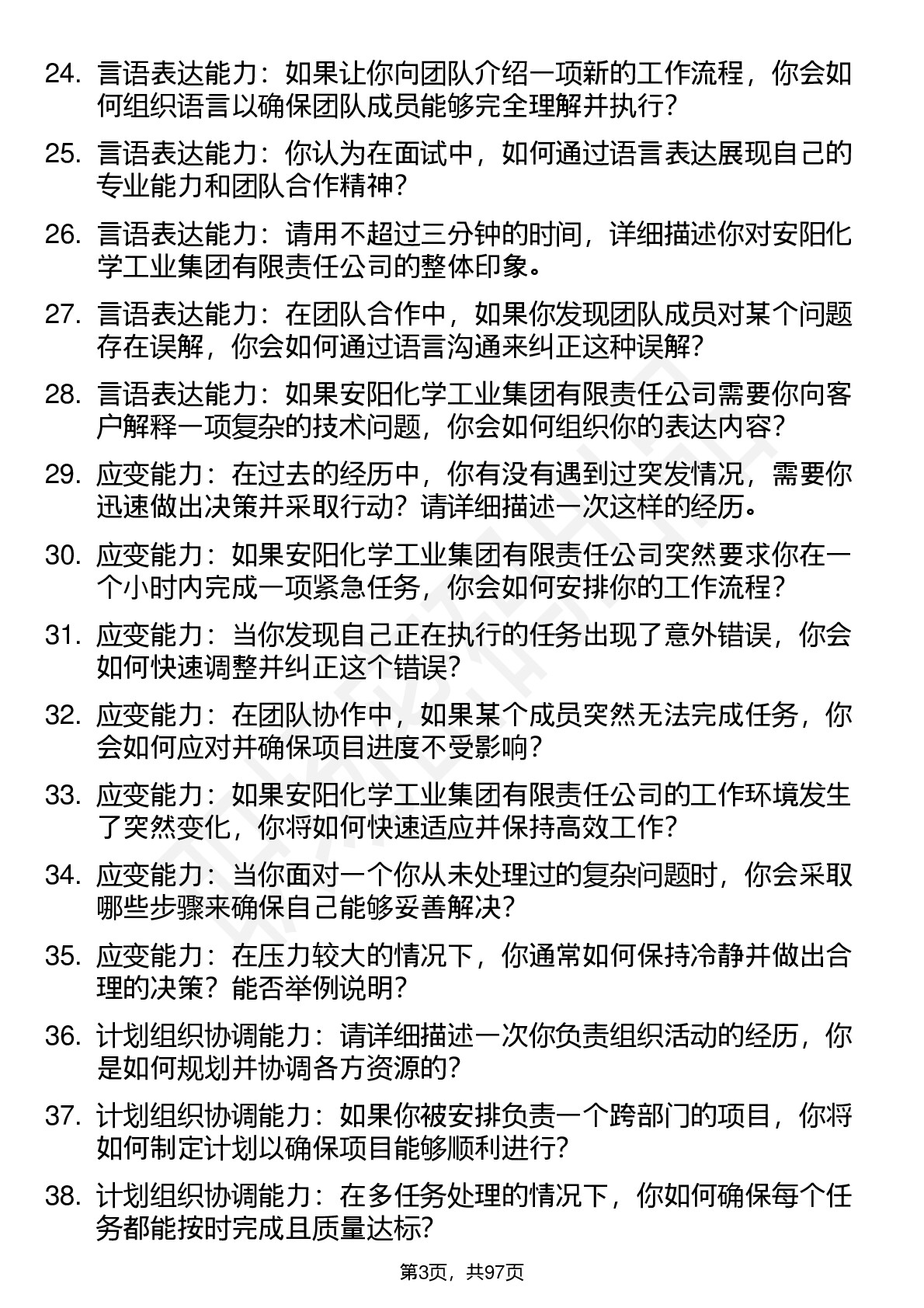 24. 言语表达能力：如果让你向团队介绍一项新的工作流程，你会如何组织语言以确保团队成员能够完全理解并执行？

25. 言语表达能力：你认为在面试中，如何通过语言表达展现自己的专业能力和团队合作精神？

26. 言语表达能力：请用不超过三分钟的时间，详细描述你对安阳化学工业集团有限责任公司的整体印象。

27. 言语表达能力：在团队合作中，如果你发现团队成员对某个问题存在误解，你会如何通过语言沟通来纠正这种误解？

28. 言语表达能力：如果安阳化学工业集团有限责任公司需要你向客户解释一项复杂的技术问题，你会如何组织你的表达内容？

29. 应变能力：在过去的经历中，你有没有遇到过突发情况，需要你迅速做出决策并采取行动？请详细描述一次这样的经历。

30. 应变能力：如果安阳化学工业集团有限责任公司突然要求你在一个小时内完成一项紧急任务，你会如何安排你的工作流程？

31. 应变能力：当你发现自己正在执行的任务出现了意外错误，你会如何快速调整并纠正这个错误？

32. 应变能力：在团队协作中，如果某个成员突然无法完成任务，你会如何应对并确保项目进度不受影响？

33. 应变能力：如果安阳化学工业集团有限责任公司的工作环境发生了突然变化，你将如何快速适应并保持高效工作？

34. 应变能力：当你面对一个你从未处理过的复杂问题时，你会采取哪些步骤来确保自己能够妥善解决？

35. 应变能力：在压力较大的情况下，你通常如何保持冷静并做出合理的决策？能否举例说明？

36. 计划组织协调能力：请详细描述一次你负责组织活动的经历，你是如何规划并协调各方资源的？

37. 计划组织协调能力：如果你被安排负责一个跨部门的项目，你将如何制定计划以确保项目能够顺利进行？

38. 计划组织协调能力：在多任务处理的情况下，你如何确保每个任务都能按时完成且质量达标？

第3页，共97页